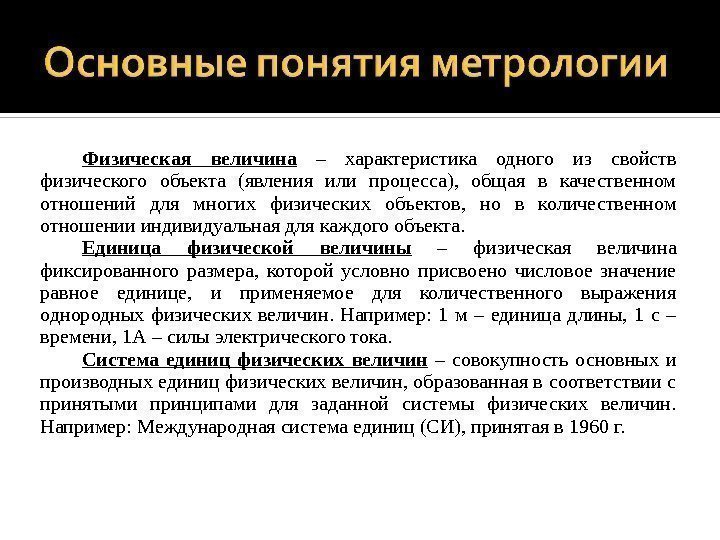 Основные понятия метрологии

Физическая величина – характеристика одного из свойств физического объекта (явления или процесса), общая в качественном отношений для многих физических объектов, но в количественном отношении индивидуальная для каждого объекта.

Единица физической величины – физическая величина фиксированного размера, которой условно присвоено числовое значение равное единице, и применяемое для количественного выражения однородных физических величин. Например: 1 м – единица длины, 1 с – времени, 1А – силы электрического тока.

Система единиц физических величин – совокупность основных и производных единиц физических величин, образованная в соответствии с принятыми принципами для заданной системы физических величин. Например: Международная система единиц (СИ), принятая в 1960 г.